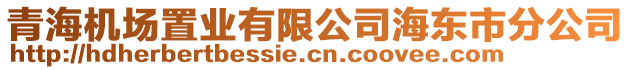 青海机场置业有限公司海东市分公司
http://hdherbertbessie.cn.coovee.com